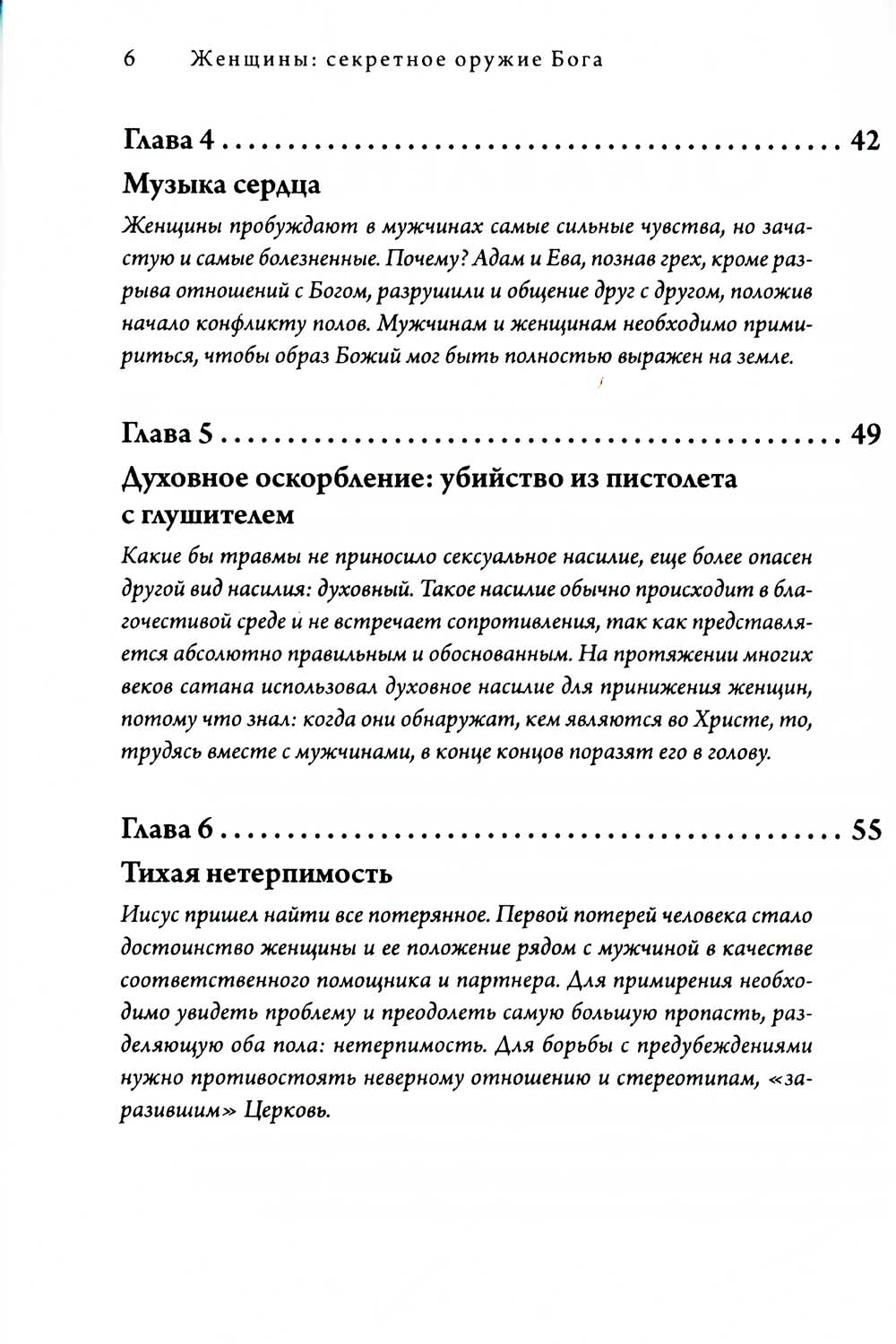 6 Женщины: секретное оружие Бога

Глава 4 .......................................... 42

Музыка сердца

Женщины пробуждают в мужчинах самые сильные чувства, но зачастую и самые болезненные. Почему? Адам и Ева, познав грех, кроме разрыва отношений с Богом, разрушили и общение друг с другом, положив начало конфликту полов. Мужчинам и женщинам необходимо примириться, чтобы образ Божий мог быть полностью выражен на земле.

Глава 5 .......................................... 49

Духовное оскорбление: убийство из пистолета с глушителем

Какие бы травмы не приносило сексуальное насилие, еще более опасен другой вид насилия: духовный. Такое насилие обычно происходит в благочестивой среде и не встречает сопротивления, так как представляется абсолютно правильным и обоснованным. На протяжении многих веков сатана использовал духовное насилие для принижения женщин, потому что знал: когда они обнаружат, кем являются во Христе, то, трудясь вместе с мужчинами, в конце концов поразят его в голову.

Глава 6 .......................................... 55

Тихая нетерпимость

Иисус пришел найти все потерянное. Первой потерей человека стало достоинство женщины и ее положение рядом с мужчиной в качестве соответственного помощника и партнера. Для примирения необходимо увидеть проблему и преодолеть самую большую пропасть, разделяющую оба пола: нетерпимость. Для борьбы с предубеждениями нужно противостоять неверному отношению и стереотипам, «заразившим» Церковь.